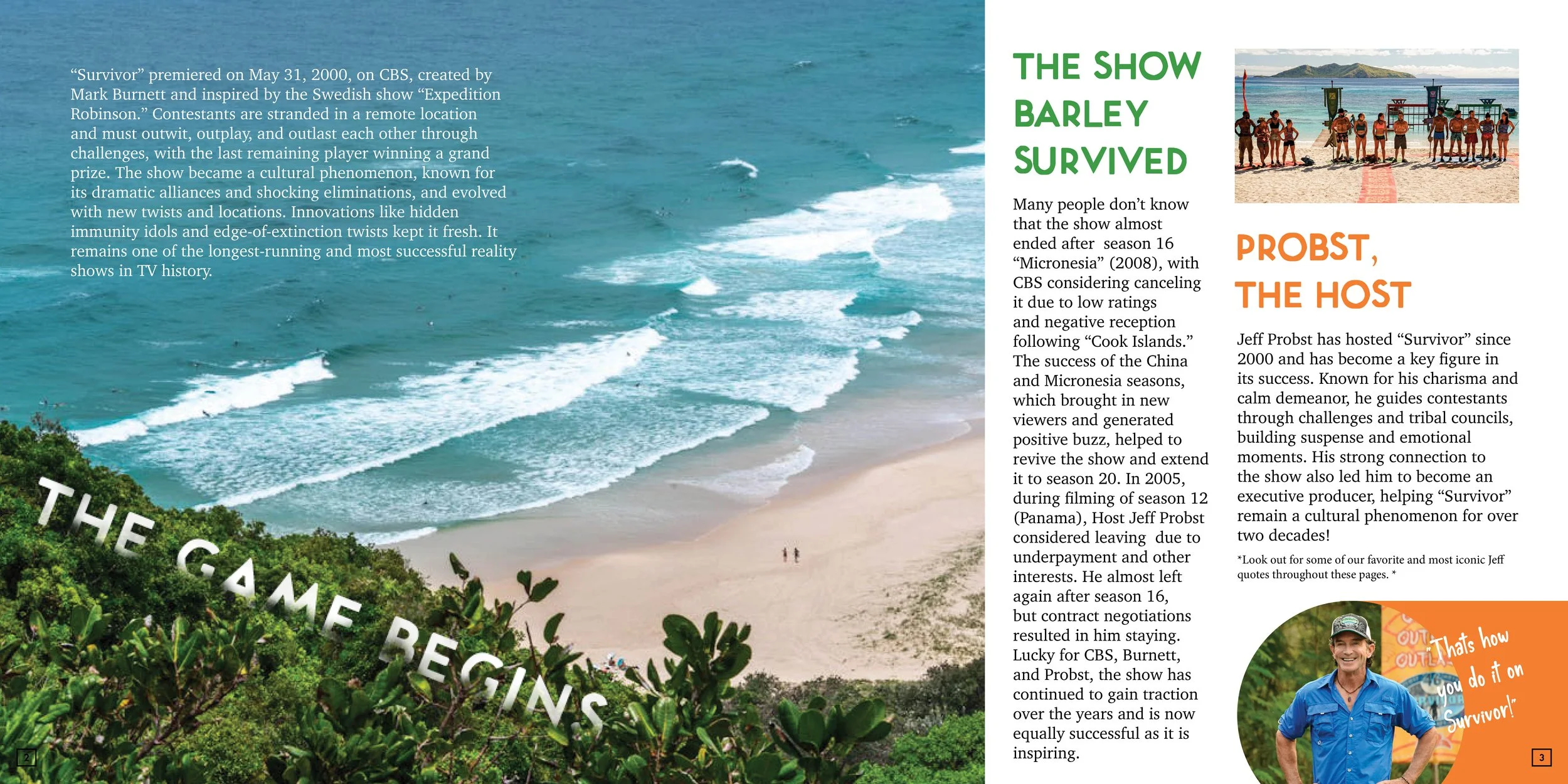 "Survivor" premiered on May 31, 2000, on CBS, created by Mark Burnett and inspired by the Swedish show "Expedition Robinson." Contestants are stranded in a remote location and must outwit, outplay, and outlast each other through challenges, with the last remaining player winning a grand prize. The show became a cultural phenomenon, known for its dramatic alliances and shocking eliminations, and evolved with new twists and locations. Innovations like hidden immunity idols and edge-of-extinction twists kept it fresh. It remains one of the longest-running and most successful reality shows in TV history.

THE GAME BEGINS

2

THE SHOW BARLEY SURVIVED

Many people don't know that the show almost ended after season 16 "Micronesia" (2008), with CBS considering canceling it due to low ratings and negative reception following "Cook Islands." The success of the China and Micronesia seasons, which brought in new viewers and generated positive buzz, helped to revive the show and extend it to season 20. In 2005, during filming of season 12 (Panama), Host Jeff Probst considered leaving due to underpayment and other interests. He almost left again after season 16, but contract negotiations resulted in him staying. Lucky for CBS, Burnett, and Probst, the show has continued to gain traction over the years and is now equally successful as it is inspiring.

PROBST, THE HOST

Jeff Probst has hosted "Survivor" since 2000 and has become a key figure in its success. Known for his charisma and calm demeanor, he guides contestants through challenges and tribal councils, building suspense and emotional moments. His strong connection to the show also led him to become an executive producer, helping "Survivor" remain a cultural phenomenon for over two decades!

*Look out for some of our favorite and most iconic Jeff quotes throughout these pages. *

"Thats how you do it on Survivor!"

3